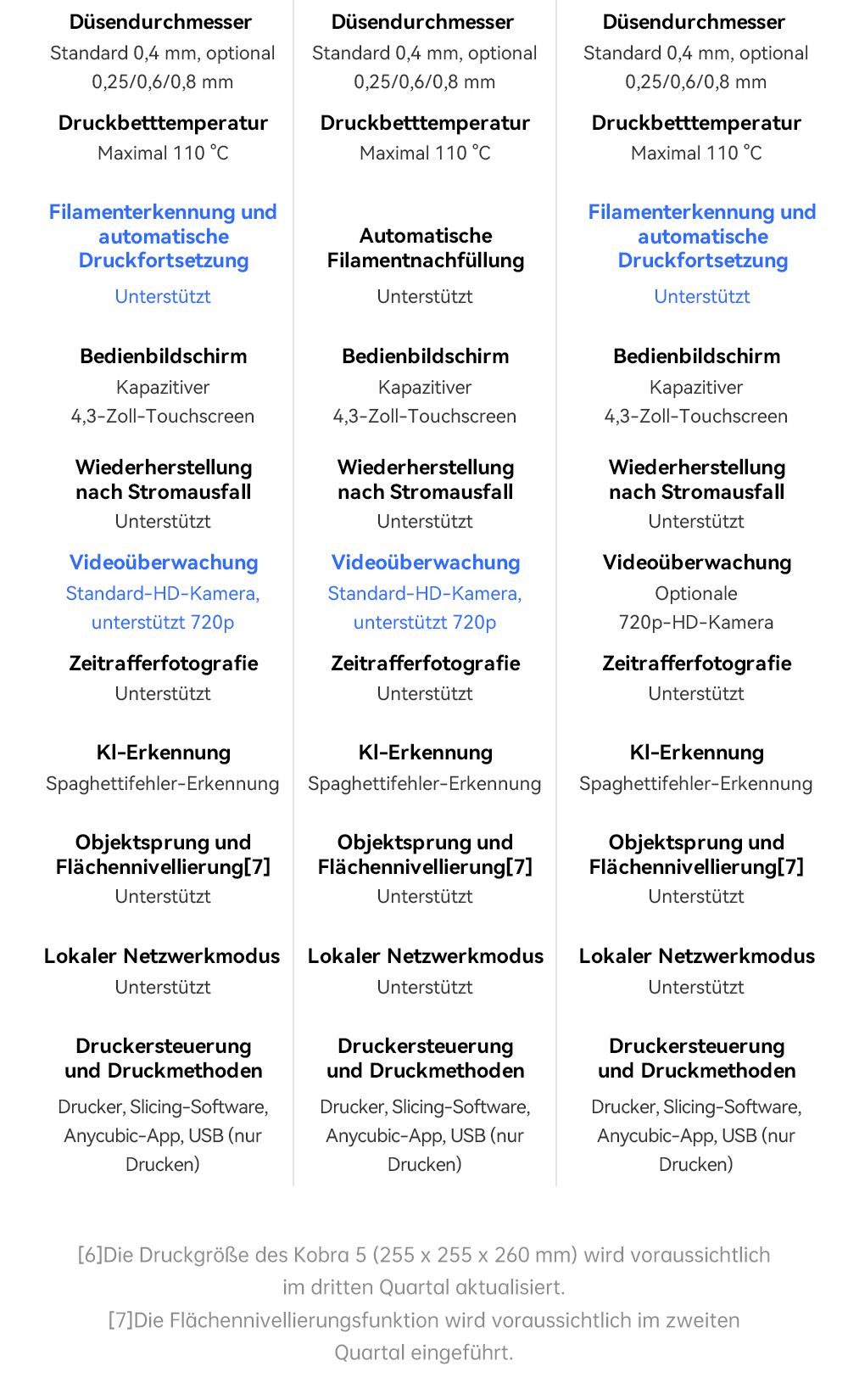 Düsendurchmesser
Standard 0,4 mm, optional 0,25/0,6/0,8 mm

Druckbetttemperatur
Maximal 110 °C

Filamenterkennung und automatische Druckfortsetzung
Unterstützt

Bedienbildschirm
Kapazitiver 4,3-Zoll-Touchscreen

Wiederherstellung nach Stromausfall
Unterstützt

Videoüberwachung
Standard-HD-Kamera, unterstützt 720p

Zeitrafferfotografie
Unterstützt

KI-Erkennung
Spaghettifehler-Erkennung

Objektsprung und Flächennivellierung[7]
Unterstützt

Lokaler Netzwerkmodus
Unterstützt

Druckersteuerung und Druckmethoden
Drucker, Slicing-Software, Anycubic-App, USB (nur Drucken)

Düsendurchmesser
Standard 0,4 mm, optional 0,25/0,6/0,8 mm

Druckbetttemperatur
Maximal 110 °C

Automatische Filamentnachfüllung
Unterstützt

Bedienbildschirm
Kapazitiver 4,3-Zoll-Touchscreen

Wiederherstellung nach Stromausfall
Unterstützt

Videoüberwachung
Standard-HD-Kamera, unterstützt 720p

Zeitrafferfotografie
Unterstützt

KI-Erkennung
Spaghettifehler-Erkennung

Objektsprung und Flächennivellierung[7]
Unterstützt

Lokaler Netzwerkmodus
Unterstützt

Druckersteuerung und Druckmethoden
Drucker, Slicing-Software, Anycubic-App, USB (nur Drucken)

Düsendurchmesser
Standard 0,4 mm, optional 0,25/0,6/0,8 mm

Druckbetttemperatur
Maximal 110 °C

Filamenterkennung und automatische Druckfortsetzung
Unterstützt

Bedienbildschirm
Kapazitiver 4,3-Zoll-Touchscreen

Wiederherstellung nach Stromausfall
Unterstützt

Videoüberwachung
Optionale 720p-HD-Kamera

Zeitrafferfotografie
Unterstützt

KI-Erkennung
Spaghettifehler-Erkennung

Objektsprung und Flächennivellierung[7]
Unterstützt

Lokaler Netzwerkmodus
Unterstützt

Druckersteuerung und Druckmethoden
Drucker, Slicing-Software, Anycubic-App, USB (nur Drucken)

[6]Die Druckgröße des Kobra 5 (255 x 255 x 260 mm) wird voraussichtlich im dritten Quartal aktualisiert.
[7]Die Flächennivellierungsfunktion wird voraussichtlich im zweiten Quartal eingeführt.